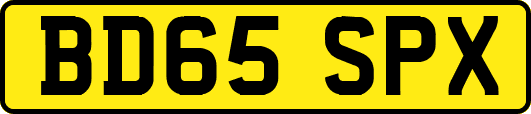 BD65 SPX